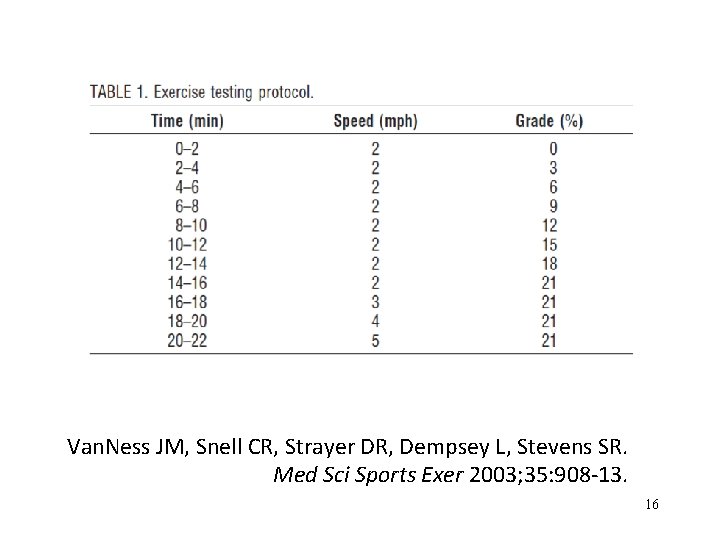 TABLE 1. Exercise testing protocol.

| Time (min) | Speed (mph) | Grade (%) |
|---|---|---|
| 0–2 | 2 | 0 |
| 2–4 | 2 | 3 |
| 4–6 | 2 | 6 |
| 6–8 | 2 | 9 |
| 8–10 | 2 | 12 |
| 10–12 | 2 | 15 |
| 12–14 | 2 | 18 |
| 14–16 | 2 | 21 |
| 16–18 | 3 | 21 |
| 18–20 | 4 | 21 |
| 20–22 | 5 | 21 |

VanNess JM, Snell CR, Strayer DR, Dempsey L, Stevens SR. Med Sci Sports Exer 2003;35:908-13.

16